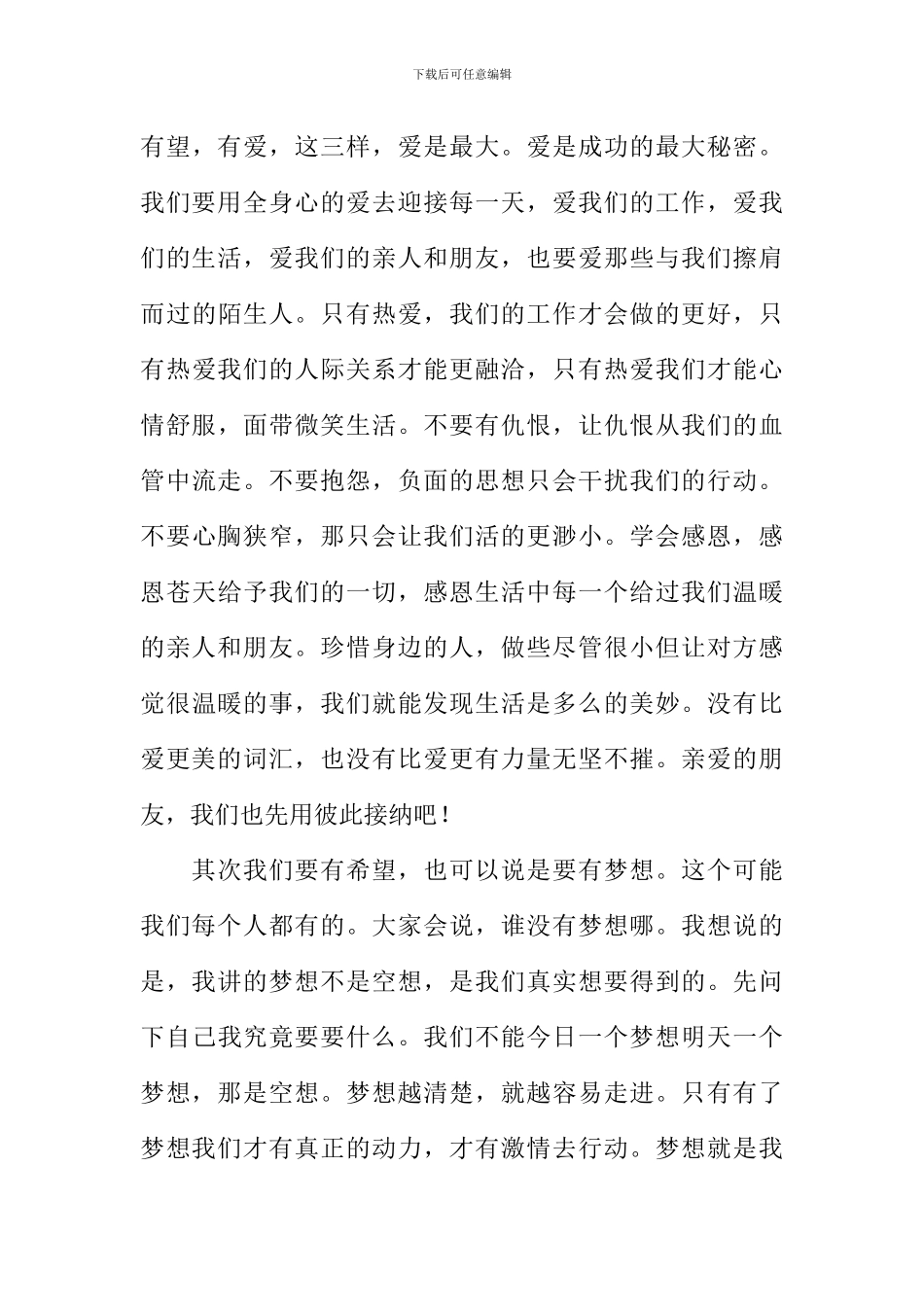 下载后可任意编辑

有望，有爱，这三样，爱是最大。爱是成功的最大秘密。我们要用全身心的爱去迎接每一天，爱我们的工作，爱我们的生活，爱我们的亲人和朋友，也要爱那些与我们擦肩而过的陌生人。只有热爱，我们的工作才会做的更好，只有热爱我们的人际关系才能更融洽，只有热爱我们才能心情舒服，面带微笑生活。不要有仇恨，让仇恨从我们的血管中流走。不要抱怨，负面的思想只会干扰我们的行动。不要心胸狭窄，那只会让我们活的更渺小。学会感恩，感恩苍天给予我们的一切，感恩生活中每一个给过我们温暖的亲人和朋友。珍惜身边的人，做些尽管很小但让对方感觉很温暖的事，我们就能发现生活是多么的美妙。没有比爱更美的词汇，也没有比爱更有力量无坚不摧。亲爱的朋友，我们也先用彼此接纳吧！

其次我们要有希望，也可以说是要有梦想。这个可能我们每个人都有的。大家会说，谁没有梦想哪。我想说的是，我讲的梦想不是空想，是我们真实想要得到的。先问下自己我究竟要要什么。我们不能今日一个梦想明天一个梦想，那是空想。梦想越清楚，就越容易走进。只有有了梦想我们才有真正的动力，才有激情去行动。梦想就是我